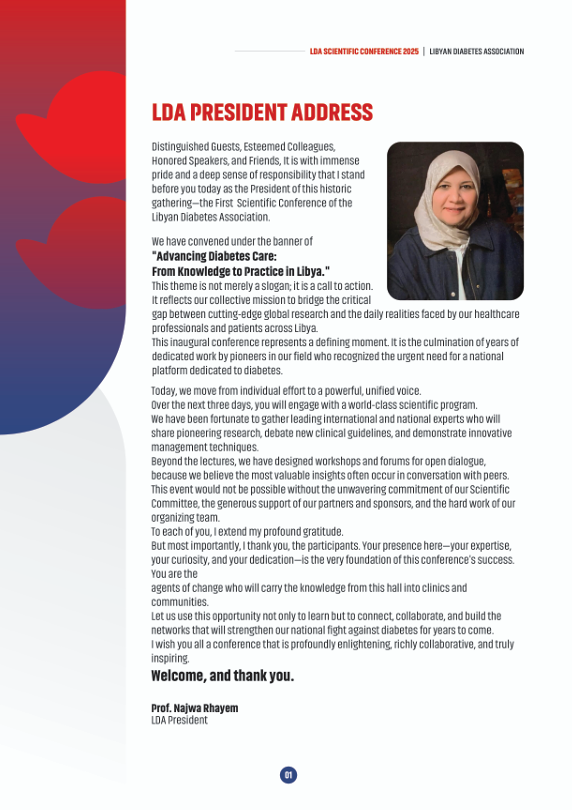 LDA SCIENTIFIC CONFERENCE 2025 | LIBYAN DIABETES ASSOCIATION

LDA PRESIDENT ADDRESS

Distinguished Guests, Esteemed Colleagues, Honored Speakers, and Friends, It is with immense pride and a deep sense of responsibility that I stand before you today as the President of this historic gathering—the First Scientific Conference of the Libyan Diabetes Association.

We have convened under the banner of
"Advancing Diabetes Care:
From Knowledge to Practice in Libya."
This theme is not merely a slogan; it is a call to action. It reflects our collective mission to bridge the critical gap between cutting-edge global research and the daily realities faced by our healthcare professionals and patients across Libya.
This inaugural conference represents a defining moment. It is the culmination of years of dedicated work by pioneers in our field who recognized the urgent need for a national platform dedicated to diabetes.

Today, we move from individual effort to a powerful, unified voice.
Over the next three days, you will engage with a world-class scientific program.
We have been fortunate to gather leading international and national experts who will share pioneering research, debate new clinical guidelines, and demonstrate innovative management techniques.
Beyond the lectures, we have designed workshops and forums for open dialogue, because we believe the most valuable insights often occur in conversation with peers.
This event would not be possible without the unwavering commitment of our Scientific Committee, the generous support of our partners and sponsors, and the hard work of our organizing team.
To each of you, I extend my profound gratitude.
But most importantly, I thank you, the participants. Your presence here—your expertise, your curiosity, and your dedication—is the very foundation of this conference's success. You are the
agents of change who will carry the knowledge from this hall into clinics and communities.
Let us use this opportunity not only to learn but to connect, collaborate, and build the networks that will strengthen our national fight against diabetes for years to come.
I wish you all a conference that is profoundly enlightening, richly collaborative, and truly inspiring.

Welcome, and thank you.

Prof. Najwa Rhayem
LDA President

01